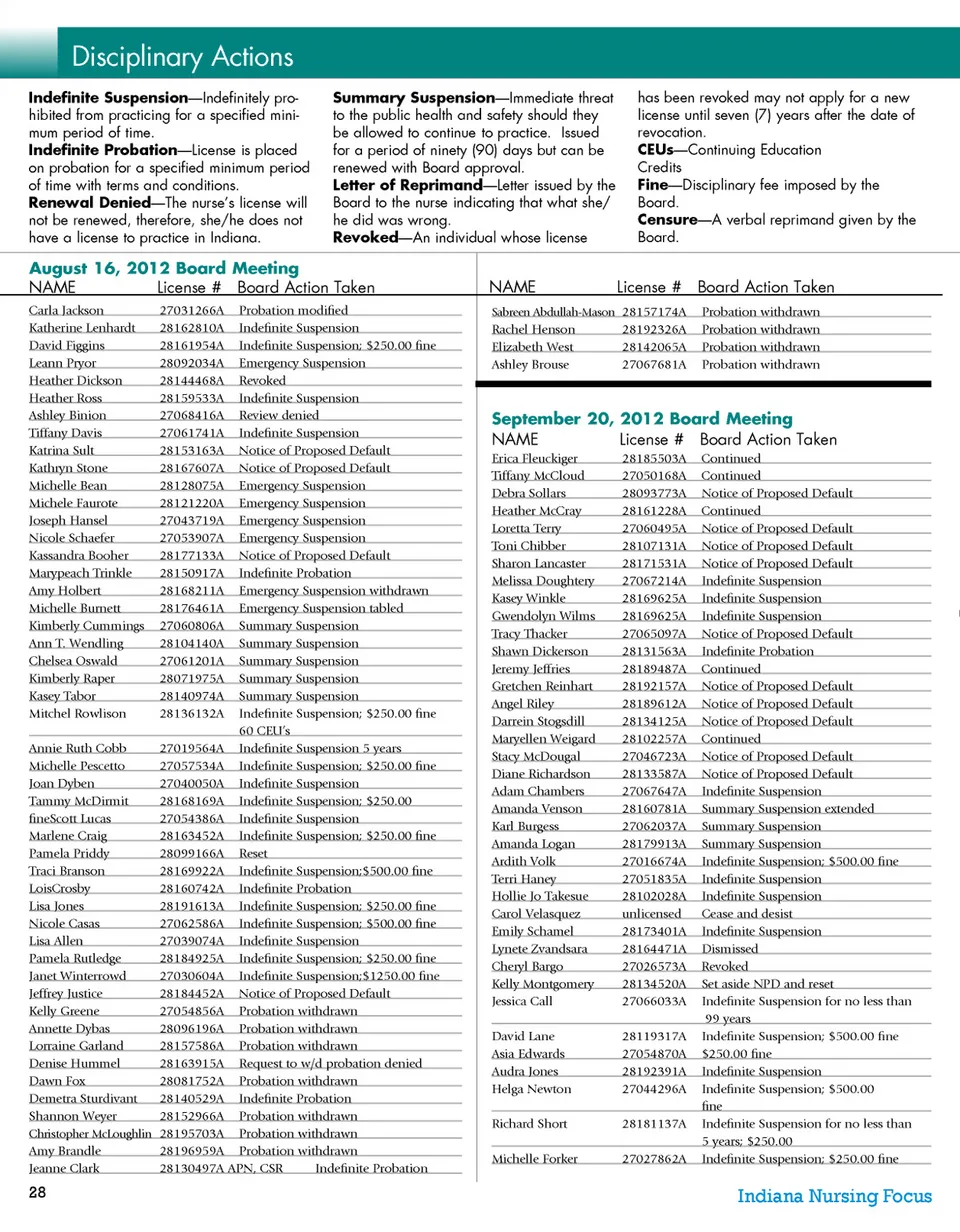 Disciplinary Actions

**Indefinite Suspension**—Indefinitely prohibited from practicing for a specified minimum period of time.
**Indefinite Probation**—License is placed on probation for a specified minimum period of time with terms and conditions.
**Renewal Denied**—The nurse's license will not be renewed, therefore, she/he does not have a license to practice in Indiana.

**Summary Suspension**—Immediate threat to the public health and safety should they be allowed to continue to practice. Issued for a period of ninety (90) days but can be renewed with Board approval.
**Letter of Reprimand**—Letter issued by the Board to the nurse indicating that what she/he did was wrong.
**Revoked**—An individual whose license has been revoked may not apply for a new license until seven (7) years after the date of revocation.
**CEUs**—Continuing Education Credits
**Fine**—Disciplinary fee imposed by the Board.
**Censure**—A verbal reprimand given by the Board.

**August 16, 2012 Board Meeting**

| NAME | License # | Board Action Taken |
|---|---|---|
| Carla Jackson | 27031266A | Probation modified |
| Katherine Lenhardt | 28162810A | Indefinite Suspension |
| David Figgins | 28161954A | Indefinite Suspension; $250.00 fine |
| Leann Pryor | 28092034A | Emergency Suspension |
| Heather Dickson | 28144468A | Revoked |
| Heather Ross | 28159533A | Indefinite Suspension |
| Ashley Binion | 27068416A | Review denied |
| Tiffany Davis | 27061741A | Indefinite Suspension |
| Katrina Sult | 28153163A | Notice of Proposed Default |
| Kathryn Stone | 28167607A | Notice of Proposed Default |
| Michelle Bean | 28128075A | Emergency Suspension |
| Michele Faurote | 28121220A | Emergency Suspension |
| Joseph Hansel | 27043719A | Emergency Suspension |
| Nicole Schaefer | 27053907A | Emergency Suspension |
| Kassandra Booher | 28177133A | Notice of Proposed Default |
| Marypeach Trinkle | 28150917A | Indefinite Probation |
| Amy Holbert | 28168211A | Emergency Suspension withdrawn |
| Michelle Burnett | 28176461A | Emergency Suspension tabled |
| Kimberly Cummings | 27060806A | Summary Suspension |
| Ann T. Wendling | 28104140A | Summary Suspension |
| Chelsea Oswald | 27061201A | Summary Suspension |
| Kimberly Raper | 28071975A | Summary Suspension |
| Kasey Tabor | 28140974A | Summary Suspension |
| Mitchel Rowlison | 28136132A | Indefinite Suspension; $250.00 fine 60 CEU's |
| Annie Ruth Cobb | 27019564A | Indefinite Suspension 5 years |
| Michelle Pescetto | 27057534A | Indefinite Suspension; $250.00 fine |
| Joan Dyben | 27040050A | Indefinite Suspension |
| Tammy McDirmit | 28168169A | Indefinite Suspension; $250.00 |
| fineScott Lucas | 27054386A | Indefinite Suspension |
| Marlene Craig | 28163452A | Indefinite Suspension; $250.00 fine |
| Pamela Priddy | 28099166A | Reset |
| Traci Branson | 28169922A | Indefinite Suspension;$500.00 fine |
| LoisCrosby | 28160742A | Indefinite Probation |
| Lisa Jones | 28191613A | Indefinite Suspension; $250.00 fine |
| Nicole Casas | 27062586A | Indefinite Suspension; $500.00 fine |
| Lisa Allen | 27039074A | Indefinite Suspension |
| Pamela Rutledge | 28184925A | Indefinite Suspension; $250.00 fine |
| Janet Winterrowd | 27030604A | Indefinite Suspension;$1250.00 fine |
| Jeffrey Justice | 28184452A | Notice of Proposed Default |
| Kelly Greene | 27054856A | Probation withdrawn |
| Annette Dybas | 28096196A | Probation withdrawn |
| Lorraine Garland | 28157586A | Probation withdrawn |
| Denise Hummel | 28163915A | Request to w/d probation denied |
| Dawn Fox | 28081752A | Probation withdrawn |
| Demetra Sturdivant | 28140529A | Indefinite Probation |
| Shannon Weyer | 28152966A | Probation withdrawn |
| Christopher McLoughlin | 28195703A | Probation withdrawn |
| Amy Brandle | 28196959A | Probation withdrawn |
| Jeanne Clark | 28130497A APN, CSR | Indefinite Probation |

| NAME | License # | Board Action Taken |
|---|---|---|
| Sabreen Abdullah-Mason | 28157174A | Probation withdrawn |
| Rachel Henson | 28192326A | Probation withdrawn |
| Elizabeth West | 28142065A | Probation withdrawn |
| Ashley Brouse | 27067681A | Probation withdrawn |

**September 20, 2012 Board Meeting**

| NAME | License # | Board Action Taken |
|---|---|---|
| Erica Fleuckiger | 28185503A | Continued |
| Tiffany McCloud | 27050168A | Continued |
| Debra Sollars | 28093773A | Notice of Proposed Default |
| Heather McCray | 28161228A | Continued |
| Loretta Terry | 27060495A | Notice of Proposed Default |
| Toni Chibber | 28107131A | Notice of Proposed Default |
| Sharon Lancaster | 28171531A | Notice of Proposed Default |
| Melissa Doughtery | 27067214A | Indefinite Suspension |
| Kasey Winkle | 28169625A | Indefinite Suspension |
| Gwendolyn Wilms | 28169625A | Indefinite Suspension |
| Tracy Thacker | 27065097A | Notice of Proposed Default |
| Shawn Dickerson | 28131563A | Indefinite Probation |
| Jeremy Jeffries | 28189487A | Continued |
| Gretchen Reinhart | 28192157A | Notice of Proposed Default |
| Angel Riley | 28189612A | Notice of Proposed Default |
| Darrein Stogsdill | 28134125A | Notice of Proposed Default |
| Maryellen Weigard | 28102257A | Continued |
| Stacy McDougal | 27046723A | Notice of Proposed Default |
| Diane Richardson | 28133587A | Notice of Proposed Default |
| Adam Chambers | 27067647A | Indefinite Suspension |
| Amanda Venson | 28160781A | Summary Suspension extended |
| Karl Burgess | 27062037A | Summary Suspension |
| Amanda Logan | 28179913A | Summary Suspension |
| Ardith Volk | 27016674A | Indefinite Suspension; $500.00 fine |
| Terri Haney | 27051835A | Indefinite Suspension |
| Hollie Jo Takesue | 28102028A | Indefinite Suspension |
| Carol Velasquez | unlicensed | Cease and desist |
| Emily Schamel | 28173401A | Indefinite Suspension |
| Lynete Zvandsara | 28164471A | Dismissed |
| Cheryl Bargo | 27026573A | Revoked |
| Kelly Montgomery | 28134520A | Set aside NPD and reset |
| Jessica Call | 27066033A | Indefinite Suspension for no less than 99 years |
| David Lane | 28119317A | Indefinite Suspension; $500.00 fine |
| Asia Edwards | 27054870A | $250.00 fine |
| Audra Jones | 28192391A | Indefinite Suspension |
| Helga Newton | 27044296A | Indefinite Suspension; $500.00 fine |
| Richard Short | 28181137A | Indefinite Suspension for no less than 5 years; $250.00 |
| Michelle Forker | 27027862A | Indefinite Suspension; $250.00 fine |

28

Indiana Nursing Focus